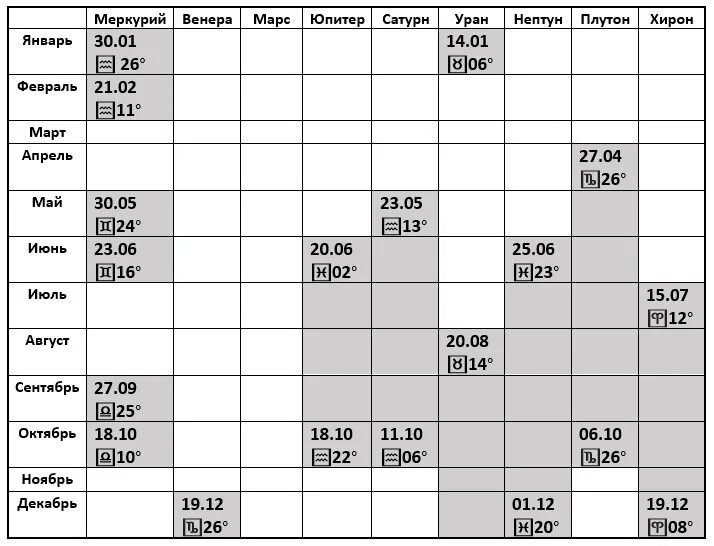 |  | Меркурий | Венера | Марс | Юпитер | Сатурн | Уран | Нептун | Плутон | Хирон |
|---|---|---|---|---|---|---|---|---|---|
| Январь | 30.01 ♒ 26° |  |  |  |  | 14.01 ♉06° |  |  |  |
| Февраль | 21.02 ♒11° |  |  |  |  |  |  |  |  |
| Март |  |  |  |  |  |  |  |  |  |
| Апрель |  |  |  |  |  |  |  | 27.04 ♑26° |  |
| Май | 30.05 ♊24° |  |  |  | 23.05 ♒13° |  |  |  |  |
| Июнь | 23.06 ♊16° |  |  | 20.06 ♓02° |  |  | 25.06 ♓23° |  |  |
| Июль |  |  |  |  |  |  |  |  | 15.07 ♈12° |
| Август |  |  |  |  |  | 20.08 ♉14° |  |  |  |
| Сентябрь | 27.09 ♎25° |  |  |  |  |  |  |  |  |
| Октябрь | 18.10 ♎10° |  |  | 18.10 ♒22° | 11.10 ♒06° |  |  | 06.10 ♑26° |  |
| Ноябрь |  |  |  |  |  |  |  |  |  |
| Декабрь |  | 19.12 ♑26° |  |  |  |  | 01.12 ♓20° |  | 19.12 ♈08° |